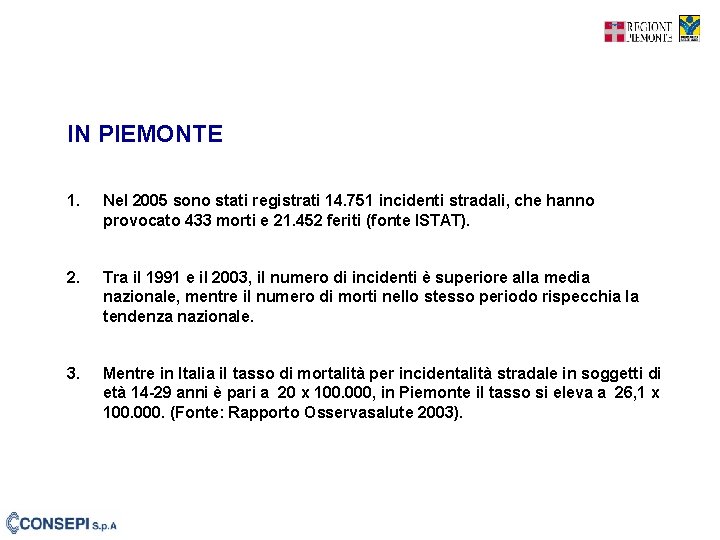 REGIONE PIEMONTE

IN PIEMONTE

1. Nel 2005 sono stati registrati 14.751 incidenti stradali, che hanno provocato 433 morti e 21.452 feriti (fonte ISTAT).

2. Tra il 1991 e il 2003, il numero di incidenti è superiore alla media nazionale, mentre il numero di morti nello stesso periodo rispecchia la tendenza nazionale.

3. Mentre in Italia il tasso di mortalità per incidentalità stradale in soggetti di età 14-29 anni è pari a 20 x 100.000, in Piemonte il tasso si eleva a 26,1 x 100.000. (Fonte: Rapporto Osservasalute 2003).

CONSEPI S.p.A